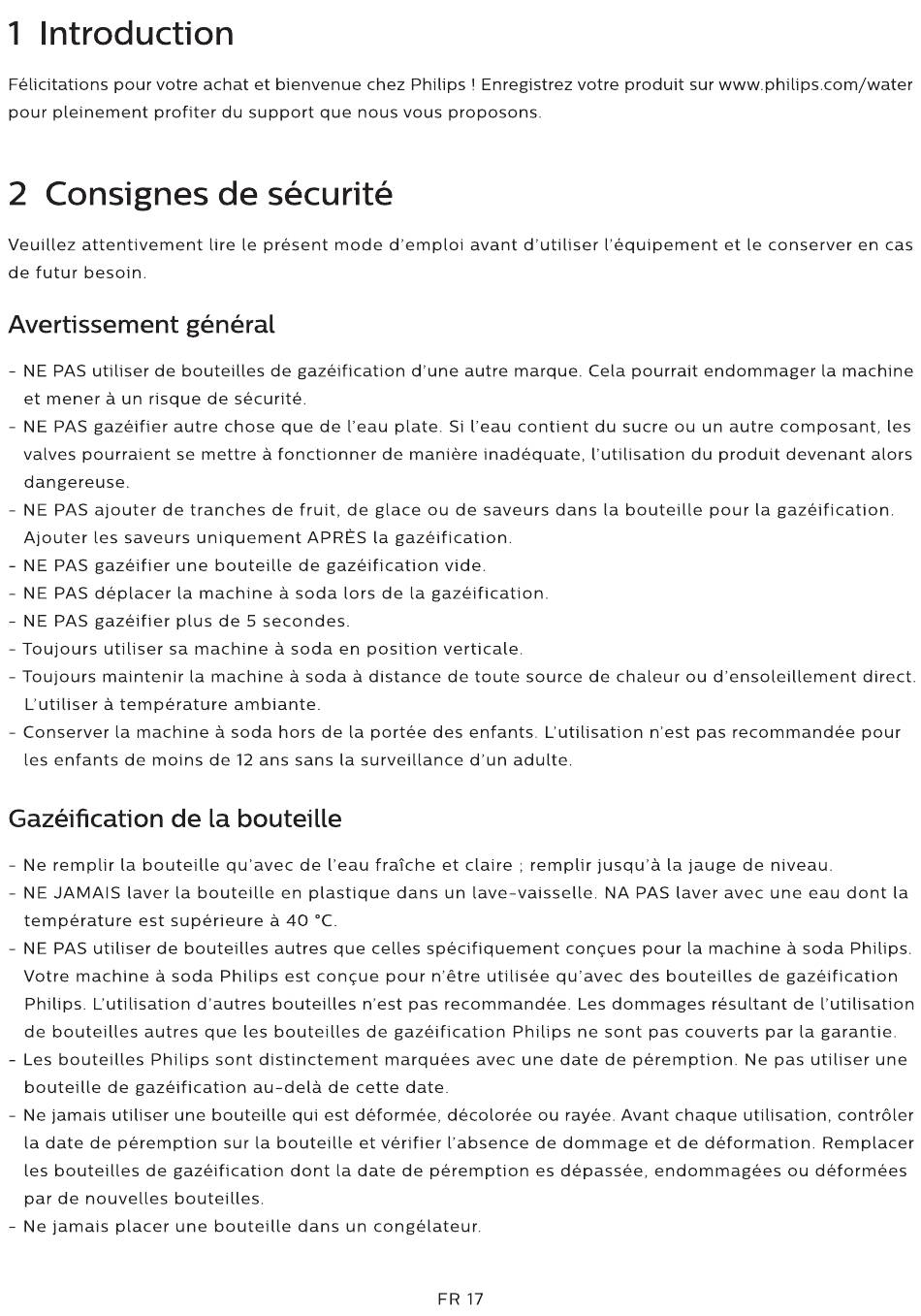 1 Introduction

Félicitations pour votre achat et bienvenue chez Philips ! Enregistrez votre produit sur www.philips.com/water pour pleinement profiter du support que nous vous proposons.

2 Consignes de sécurité

Veuillez attentivement lire le présent mode d'emploi avant d'utiliser l'équipement et le conserver en cas de futur besoin.

Avertissement général

- NE PAS utiliser de bouteilles de gazéification d'une autre marque. Cela pourrait endommager la machine et mener à un risque de sécurité.
- NE PAS gazéifier autre chose que de l'eau plate. Si l'eau contient du sucre ou un autre composant, les valves pourraient se mettre à fonctionner de manière inadéquate, l'utilisation du produit devenant alors dangereuse.
- NE PAS ajouter de tranches de fruit, de glace ou de saveurs dans la bouteille pour la gazéification. Ajouter les saveurs uniquement APRÈS la gazéification.
- NE PAS gazéifier une bouteille de gazéification vide.
- NE PAS déplacer la machine à soda lors de la gazéification.
- NE PAS gazéifier plus de 5 secondes.
- Toujours utiliser sa machine à soda en position verticale.
- Toujours maintenir la machine à soda à distance de toute source de chaleur ou d'ensoleillement direct. L'utiliser à température ambiante.
- Conserver la machine à soda hors de la portée des enfants. L'utilisation n'est pas recommandée pour les enfants de moins de 12 ans sans la surveillance d'un adulte.

Gazéification de la bouteille

- Ne remplir la bouteille qu'avec de l'eau fraîche et claire ; remplir jusqu'à la jauge de niveau.
- NE JAMAIS laver la bouteille en plastique dans un lave-vaisselle. NA PAS laver avec une eau dont la température est supérieure à 40 °C.
- NE PAS utiliser de bouteilles autres que celles spécifiquement conçues pour la machine à soda Philips. Votre machine à soda Philips est conçue pour n'être utilisée qu'avec des bouteilles de gazéification Philips. L'utilisation d'autres bouteilles n'est pas recommandée. Les dommages résultant de l'utilisation de bouteilles autres que les bouteilles de gazéification Philips ne sont pas couverts par la garantie.
- Les bouteilles Philips sont distinctement marquées avec une date de péremption. Ne pas utiliser une bouteille de gazéification au-delà de cette date.
- Ne jamais utiliser une bouteille qui est déformée, décolorée ou rayée. Avant chaque utilisation, contrôler la date de péremption sur la bouteille et vérifier l'absence de dommage et de déformation. Remplacer les bouteilles de gazéification dont la date de péremption es dépassée, endommagées ou déformées par de nouvelles bouteilles.
- Ne jamais placer une bouteille dans un congélateur.

FR 17